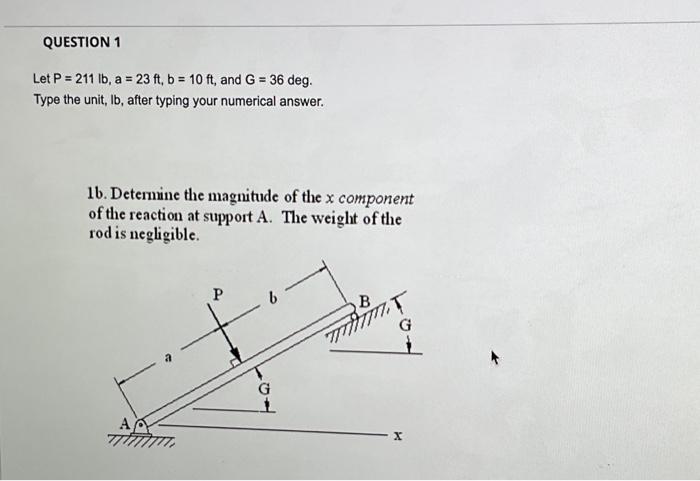 QUESTION 1

Let P = 211 lb, a = 23 ft, b = 10 ft, and G = 36 deg.
Type the unit, lb, after typing your numerical answer.

1b. Determine the magnitude of the x component of the reaction at support A. The weight of the rod is negligible.

P
b
B
G
a
G
A
x